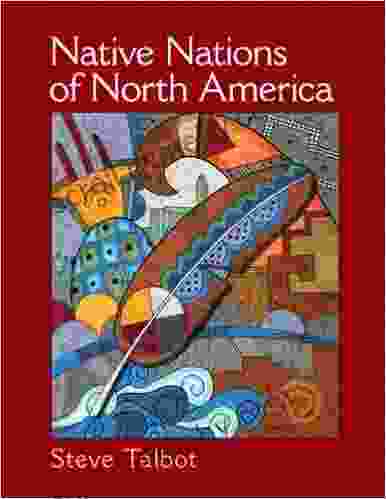 Native Nations of North America

Steve Talbot